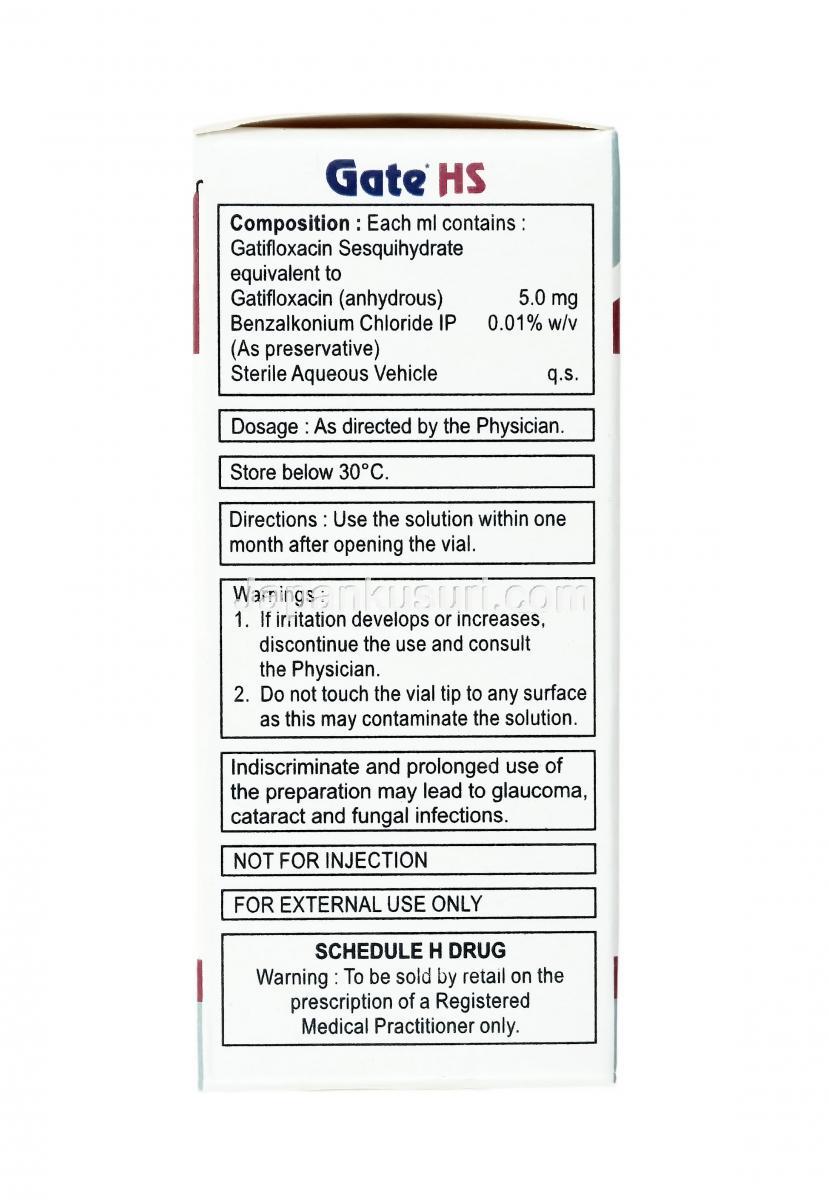 Gate HS

Composition : Each ml contains :
Gatifloxacin Sesquihydrate equivalent to
Gatifloxacin (anhydrous) 5.0 mg
Benzalkonium Chloride IP 0.01% w/v
(As preservative)
Sterile Aqueous Vehicle q.s.

Dosage : As directed by the Physician.

Store below 30°C.

Directions : Use the solution within one month after opening the vial.

japankusuri.com

Warnings :
1. If irritation develops or increases, discontinue the use and consult the Physician.
2. Do not touch the vial tip to any surface as this may contaminate the solution.

Indiscriminate and prolonged use of the preparation may lead to glaucoma, cataract and fungal infections.

NOT FOR INJECTION

FOR EXTERNAL USE ONLY

SCHEDULE H DRUG
Warning : To be sold by retail on the prescription of a Registered Medical Practitioner only.